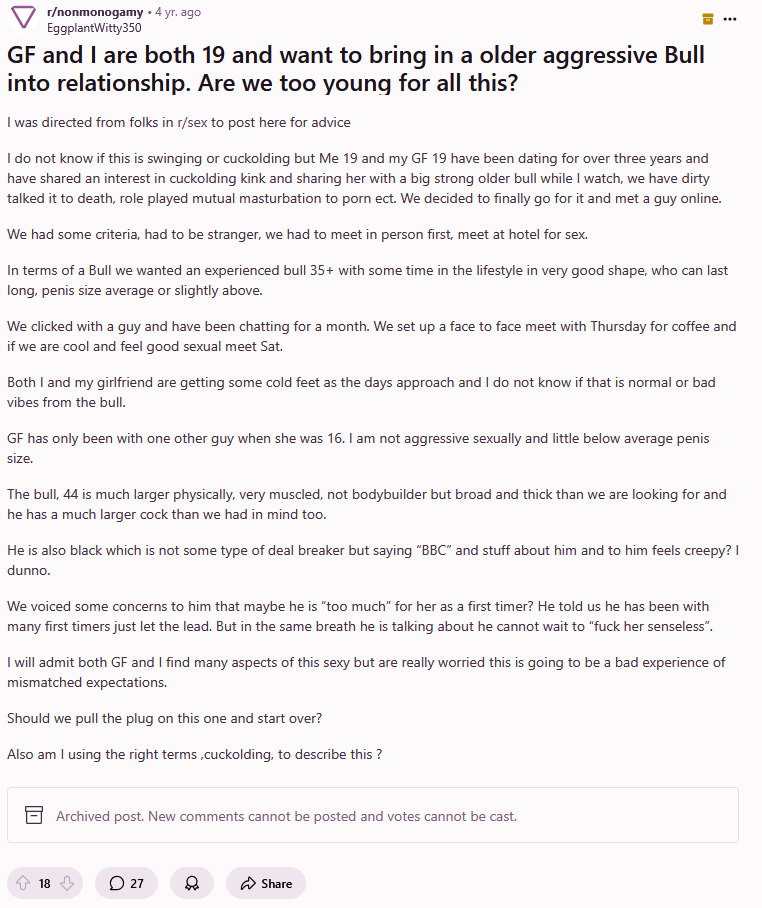 r/nonmonogamy • 4 yr. ago
EggplantWitty350

GF and I are both 19 and want to bring in a older aggressive Bull into relationship. Are we too young for all this?

I was directed from folks in r/sex to post here for advice

I do not know if this is swinging or cuckolding but Me 19 and my GF 19 have been dating for over three years and have shared an interest in cuckolding kink and sharing her with a big strong older bull while I watch, we have dirty talked it to death, role played mutual masturbation to porn ect. We decided to finally go for it and met a guy online.

We had some criteria, had to be stranger, we had to meet in person first, meet at hotel for sex.

In terms of a Bull we wanted an experienced bull 35+ with some time in the lifestyle in very good shape, who can last long, penis size average or slightly above.

We clicked with a guy and have been chatting for a month. We set up a face to face meet with Thursday for coffee and if we are cool and feel good sexual meet Sat.

Both I and my girlfriend are getting some cold feet as the days approach and I do not know if that is normal or bad vibes from the bull.

GF has only been with one other guy when she was 16. I am not aggressive sexually and little below average penis size.

The bull, 44 is much larger physically, very muscled, not bodybuilder but broad and thick than we are looking for and he has a much larger cock than we had in mind too.

He is also black which is not some type of deal breaker but saying “BBC” and stuff about him and to him feels creepy? I dunno.

We voiced some concerns to him that maybe he is “too much” for her as a first timer? He told us he has been with many first timers just let the lead. But in the same breath he is talking about he cannot wait to “fuck her senseless”.

I will admit both GF and I find many aspects of this sexy but are really worried this is going to be a bad experience of mismatched expectations.

Should we pull the plug on this one and start over?

Also am I using the right terms ,cuckolding, to describe this ?

Archived post. New comments cannot be posted and votes cannot be cast.

18 27 Share